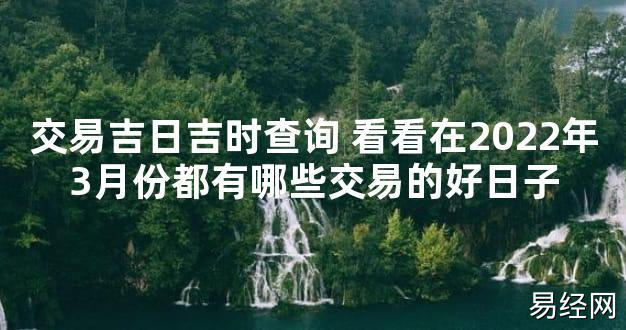 交易吉日吉时查询 看看在2022年3月份都有哪些交易的好日子

易经网